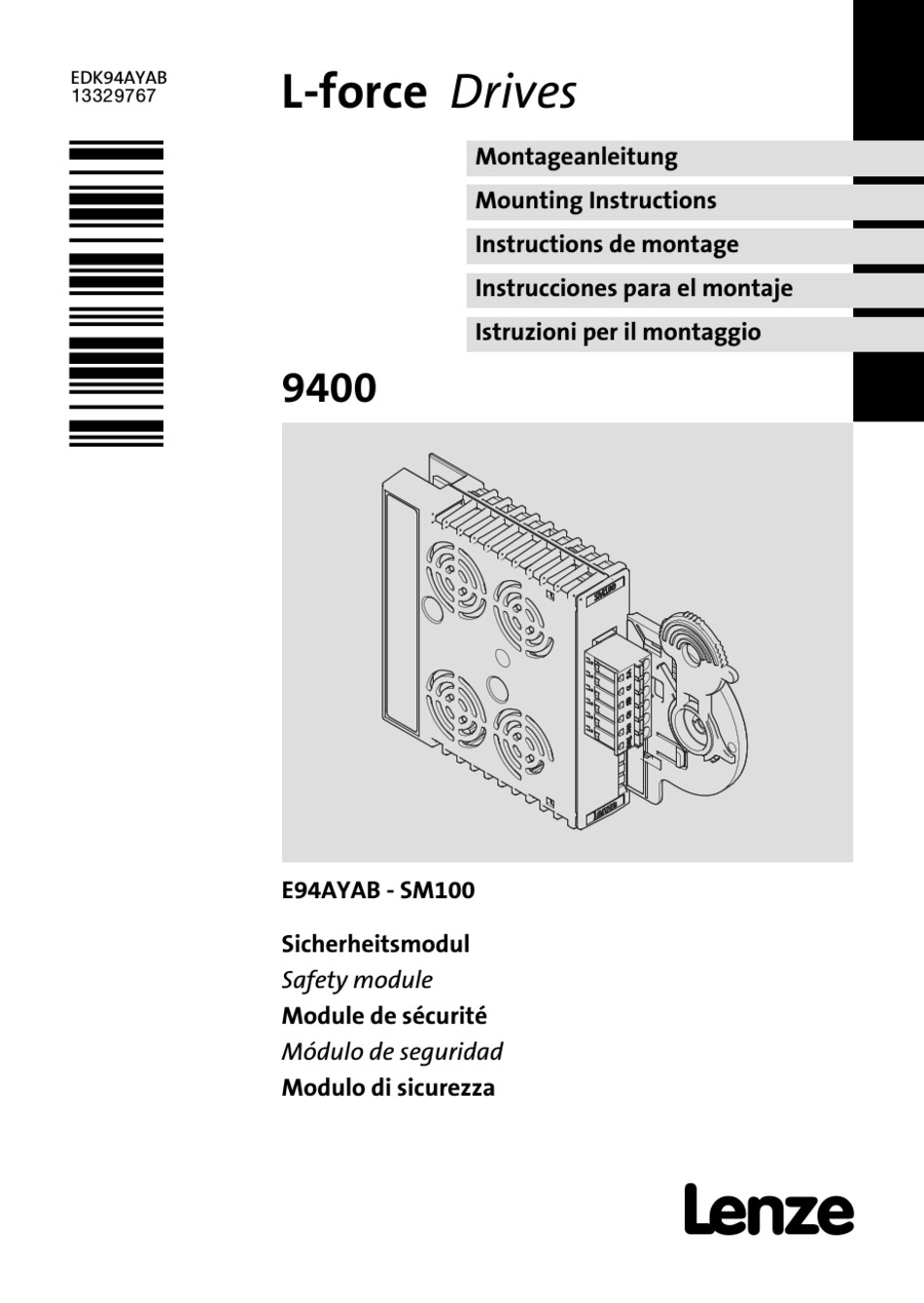 EDK94AYAB
13329767

L-force Drives

Montageanleitung

Mounting Instructions

Instructions de montage

Instrucciones para el montaje

Istruzioni per il montaggio

9400

E94AYAB - SM100

Sicherheitsmodul
Safety module
Module de sécurité
Módulo de seguridad
Modulo di sicurezza

Lenze